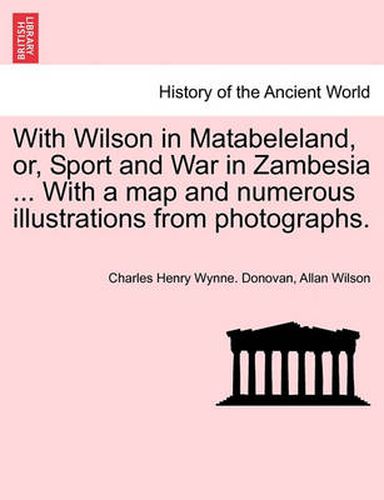 BRITISH LIBRARY

History of the Ancient World

With Wilson in Matabeleland, or, Sport and War in Zambesia ... With a map and numerous illustrations from photographs.

Charles Henry Wynne. Donovan, Allan Wilson